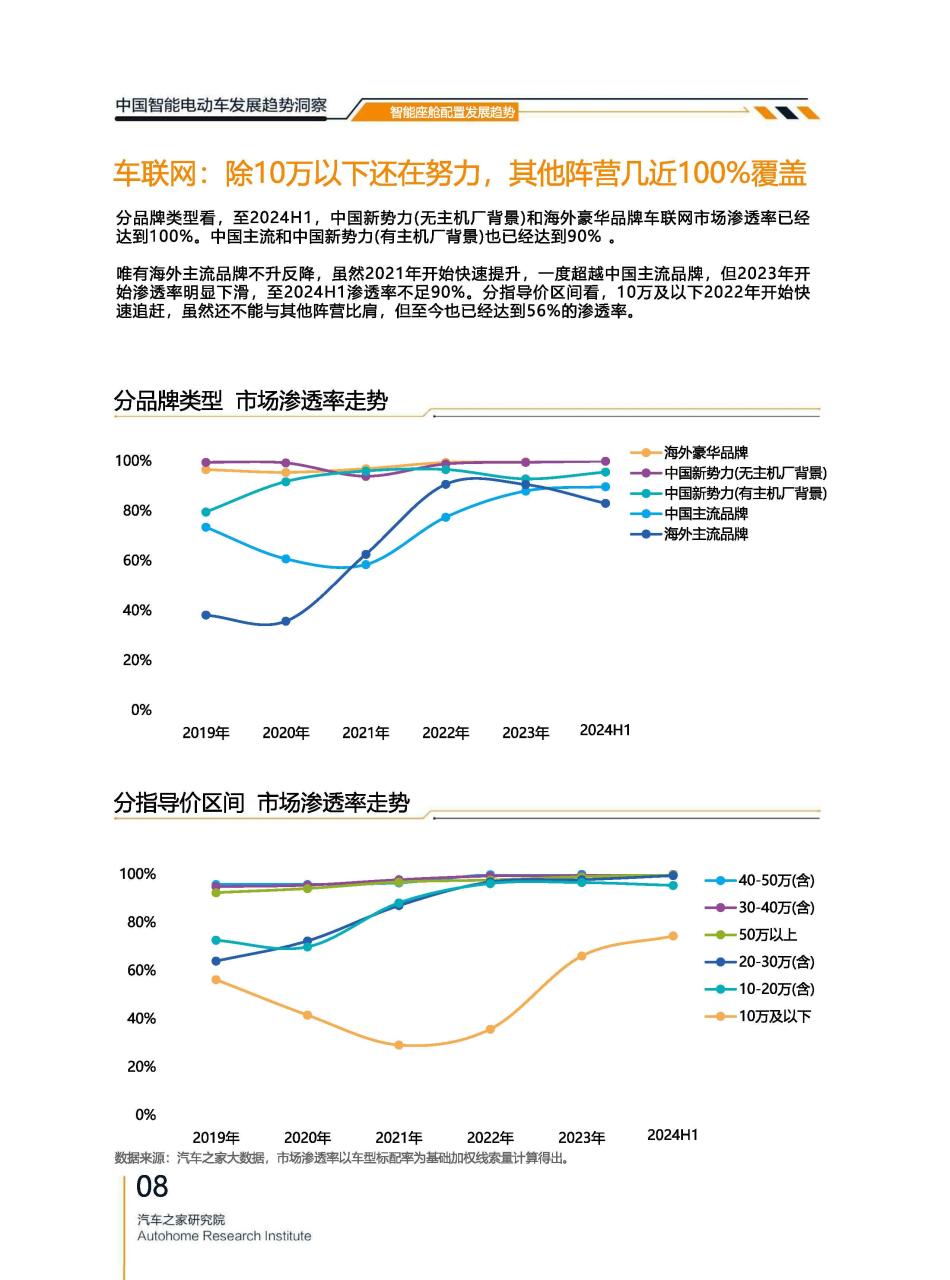 中国智能电动车发展趋势洞察

智能座舱配置发展趋势

车联网：除10万以下还在努力，其他阵营几近100%覆盖

分品牌类型看，至2024H1，中国新势力(无主机厂背景)和海外豪华品牌车联网市场渗透率已经达到100%。中国主流和中国新势力(有主机厂背景)也已经达到90% 。

唯有海外主流品牌不升反降，虽然2021年开始快速提升，一度超越中国主流品牌，但2023年开始渗透率明显下滑，至2024H1渗透率不足90%。分指导价区间看，10万及以下2022年开始快速追赶，虽然还不能与其他阵营比肩，但至今也已经达到56%的渗透率。

分品牌类型 市场渗透率走势

100%
80%
60%
40%
20%
0%
2019年 2020年 2021年 2022年 2023年 2024H1

海外豪华品牌
中国新势力(无主机厂背景)
中国新势力(有主机厂背景)
中国主流品牌
海外主流品牌

分指导价区间 市场渗透率走势

100%
80%
60%
40%
20%
0%
2019年 2020年 2021年 2022年 2023年 2024H1

40-50万(含)
30-40万(含)
50万以上
20-30万(含)
10-20万(含)
10万及以下

数据来源：汽车之家大数据，市场渗透率以车型标配率为基础加权线索量计算得出。

08

汽车之家研究院
Autohome Research Institute